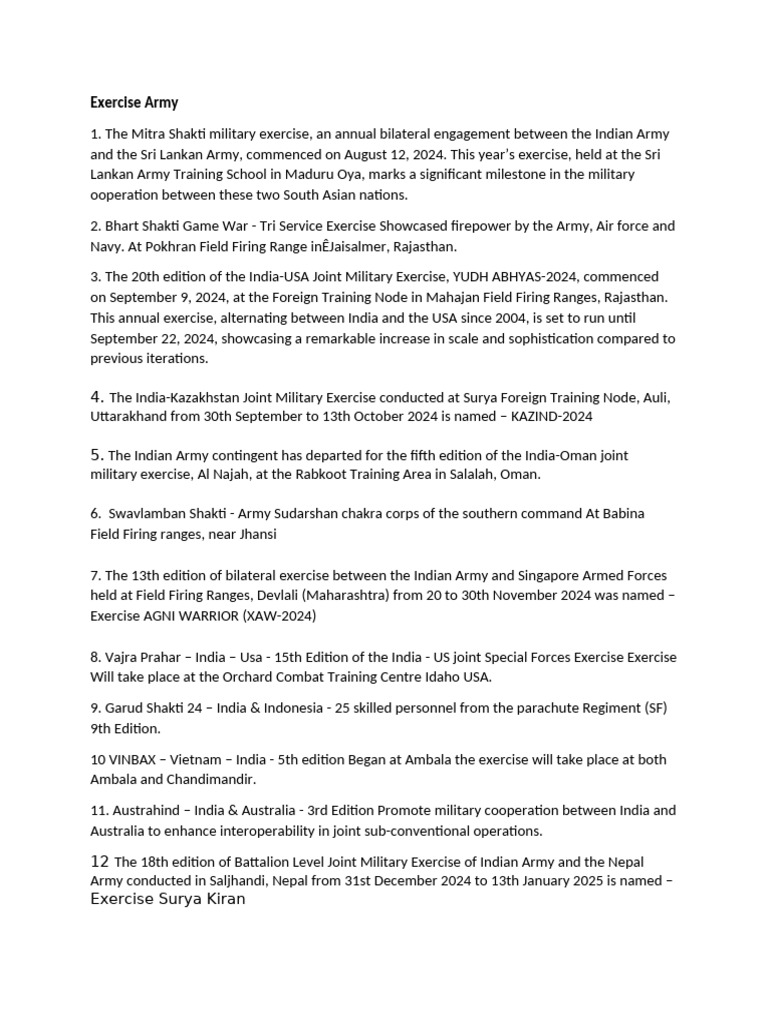 Exercise Army

1. The Mitra Shakti military exercise, an annual bilateral engagement between the Indian Army and the Sri Lankan Army, commenced on August 12, 2024. This year's exercise, held at the Sri Lankan Army Training School in Maduru Oya, marks a significant milestone in the military ooperation between these two South Asian nations.

2. Bhart Shakti Game War - Tri Service Exercise Showcased firepower by the Army, Air force and Navy. At Pokhran Field Firing Range inÊJaisalmer, Rajasthan.

3. The 20th edition of the India-USA Joint Military Exercise, YUDH ABHYAS-2024, commenced on September 9, 2024, at the Foreign Training Node in Mahajan Field Firing Ranges, Rajasthan. This annual exercise, alternating between India and the USA since 2004, is set to run until September 22, 2024, showcasing a remarkable increase in scale and sophistication compared to previous iterations.

4. The India-Kazakhstan Joint Military Exercise conducted at Surya Foreign Training Node, Auli, Uttarakhand from 30th September to 13th October 2024 is named – KAZIND-2024

5. The Indian Army contingent has departed for the fifth edition of the India-Oman joint military exercise, Al Najah, at the Rabkoot Training Area in Salalah, Oman.

6. Swavlamban Shakti - Army Sudarshan chakra corps of the southern command At Babina Field Firing ranges, near Jhansi

7. The 13th edition of bilateral exercise between the Indian Army and Singapore Armed Forces held at Field Firing Ranges, Devlali (Maharashtra) from 20 to 30th November 2024 was named – Exercise AGNI WARRIOR (XAW-2024)

8. Vajra Prahar – India – Usa - 15th Edition of the India - US joint Special Forces Exercise Exercise Will take place at the Orchard Combat Training Centre Idaho USA.

9. Garud Shakti 24 – India & Indonesia - 25 skilled personnel from the parachute Regiment (SF) 9th Edition.

10 VINBAX – Vietnam – India - 5th edition Began at Ambala the exercise will take place at both Ambala and Chandimandir.

11. Austrahind – India & Australia - 3rd Edition Promote military cooperation between India and Australia to enhance interoperability in joint sub-conventional operations.

12 The 18th edition of Battalion Level Joint Military Exercise of Indian Army and the Nepal Army conducted in Saljhandi, Nepal from 31st December 2024 to 13th January 2025 is named – Exercise Surya Kiran